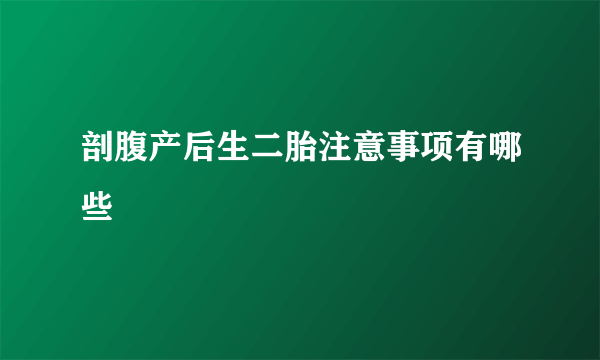 剖腹产后生二胎注意事项有哪些